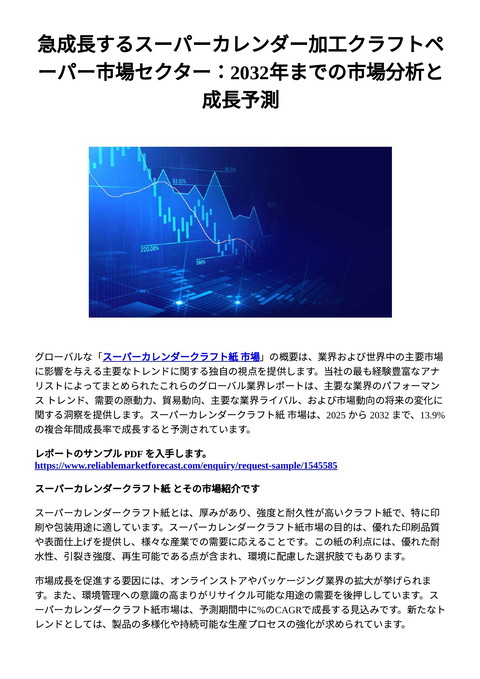 急成長するスーパーカレンダー加工クラフトペーパー市場セクター：2032年までの市場分析と成長予測

63.92%

220.08%

グローバルな「スーパーカレンダークラフト紙 市場」の概要は、業界および世界中の主要市場に影響を与える主要なトレンドに関する独自の視点を提供します。当社の最も経験豊富なアナリストによってまとめられたこれらのグローバル業界レポートは、主要な業界のパフォーマンス トレンド、需要の原動力、貿易動向、主要な業界ライバル、および市場動向の将来の変化に関する洞察を提供します。スーパーカレンダークラフト紙 市場は、2025 から 2032 まで、13.9% の複合年間成長率で成長すると予測されています。

レポートのサンプル PDF を入手します。
https://www.reliablemarketforecast.com/enquiry/request-sample/1545585

スーパーカレンダークラフト紙 とその市場紹介です

スーパーカレンダークラフト紙とは、厚みがあり、強度と耐久性が高いクラフト紙で、特に印刷や包装用途に適しています。スーパーカレンダークラフト紙市場の目的は、優れた印刷品質や表面仕上げを提供し、様々な産業での需要に応えることです。この紙の利点には、優れた耐水性、引裂き強度、再生可能である点が含まれ、環境に配慮した選択肢でもあります。

市場成長を促進する要因には、オンラインストアやパッケージング業界の拡大が挙げられます。また、環境管理への意識の高まりがリサイクル可能な用途の需要を後押ししています。スーパーカレンダークラフト紙市場は、予測期間中に%のCAGRで成長する見込みです。新たなトレンドとしては、製品の多様化や持続可能な生産プロセスの強化が求められています。